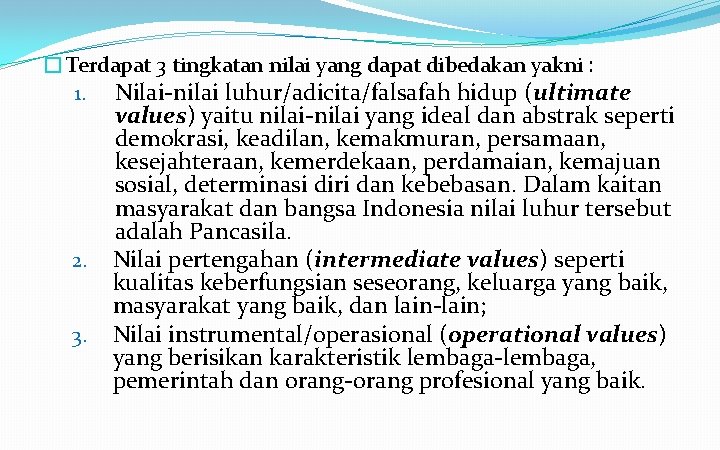 Terdapat 3 tingkatan nilai yang dapat dibedakan yakni :

1. Nilai-nilai luhur/adicita/falsafah hidup (ultimate values) yaitu nilai-nilai yang ideal dan abstrak seperti demokrasi, keadilan, kemakmuran, persamaan, kesejahteraan, kemerdekaan, perdamaian, kemajuan sosial, determinasi diri dan kebebasan. Dalam kaitan masyarakat dan bangsa Indonesia nilai luhur tersebut adalah Pancasila.
2. Nilai pertengahan (intermediate values) seperti kualitas keberfungsian seseorang, keluarga yang baik, masyarakat yang baik, dan lain-lain;
3. Nilai instrumental/operasional (operational values) yang berisikan karakteristik lembaga-lembaga, pemerintah dan orang-orang profesional yang baik.